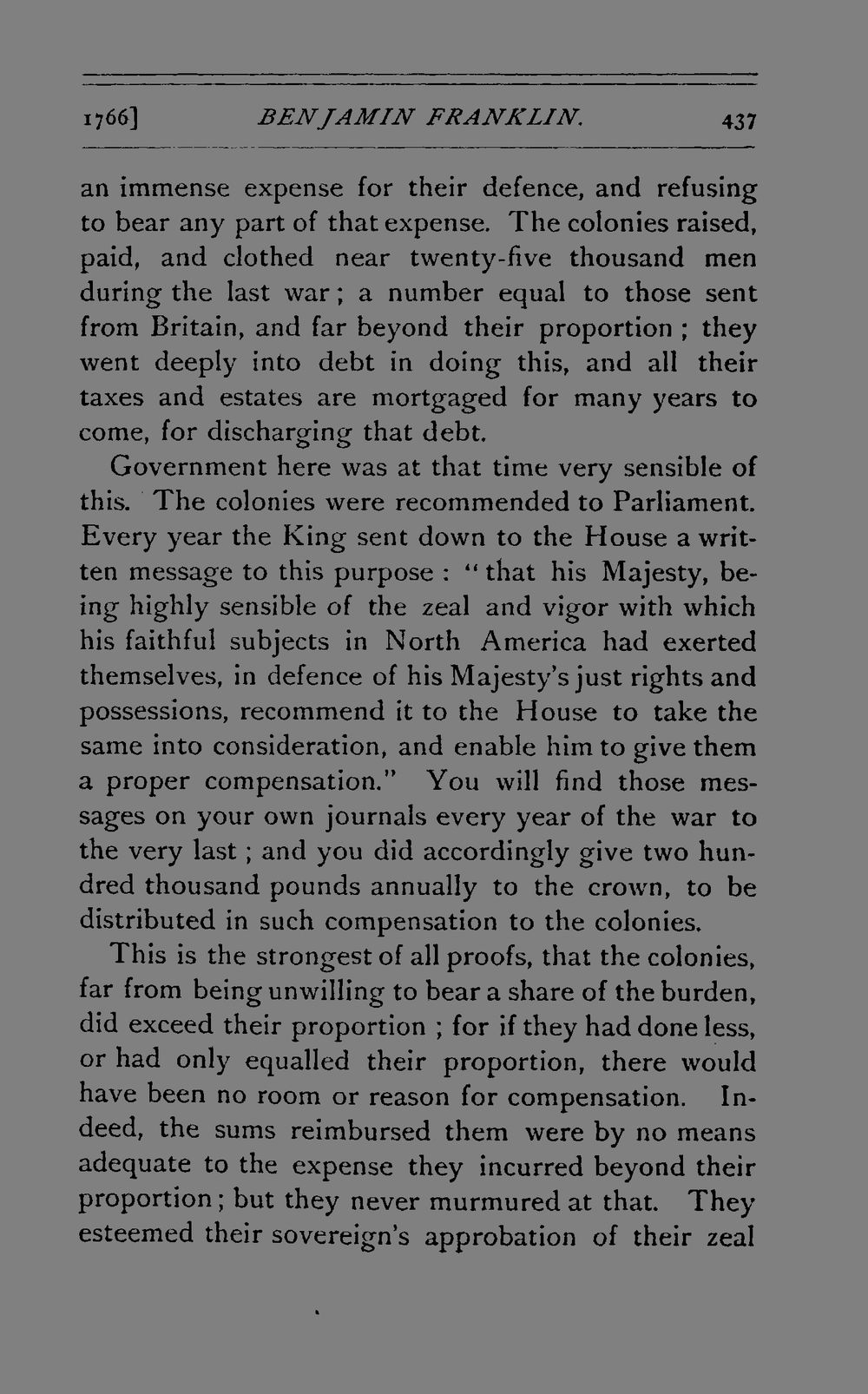 1766] BENJAMIN FRANKLIN. 437

an immense expense for their defence, and refusing to bear any part of that expense. The colonies raised, paid, and clothed near twenty-five thousand men during the last war; a number equal to those sent from Britain, and far beyond their proportion; they went deeply into debt in doing this, and all their taxes and estates are mortgaged for many years to come, for discharging that debt.

Government here was at that time very sensible of this. The colonies were recommended to Parliament. Every year the King sent down to the House a written message to this purpose: "that his Majesty, being highly sensible of the zeal and vigor with which his faithful subjects in North America had exerted themselves, in defence of his Majesty's just rights and possessions, recommend it to the House to take the same into consideration, and enable him to give them a proper compensation." You will find those messages on your own journals every year of the war to the very last; and you did accordingly give two hundred thousand pounds annually to the crown, to be distributed in such compensation to the colonies.

This is the strongest of all proofs, that the colonies, far from being unwilling to bear a share of the burden, did exceed their proportion; for if they had done less, or had only equalled their proportion, there would have been no room or reason for compensation. Indeed, the sums reimbursed them were by no means adequate to the expense they incurred beyond their proportion; but they never murmured at that. They esteemed their sovereign's approbation of their zeal